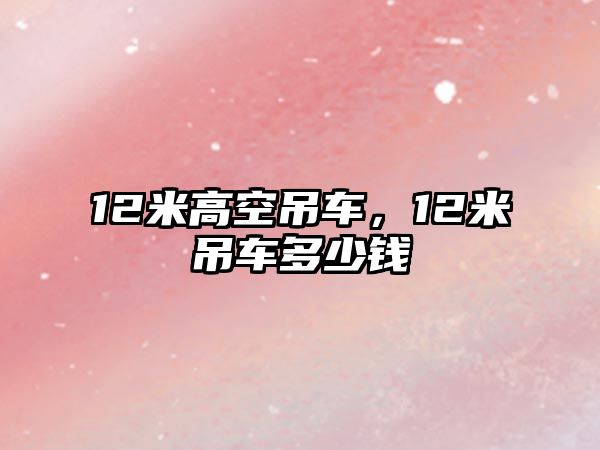 12米高空吊车，12米吊车多少钱